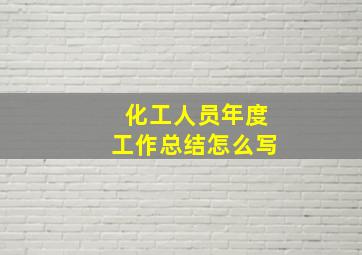 化工人员年度
工作总结怎么写